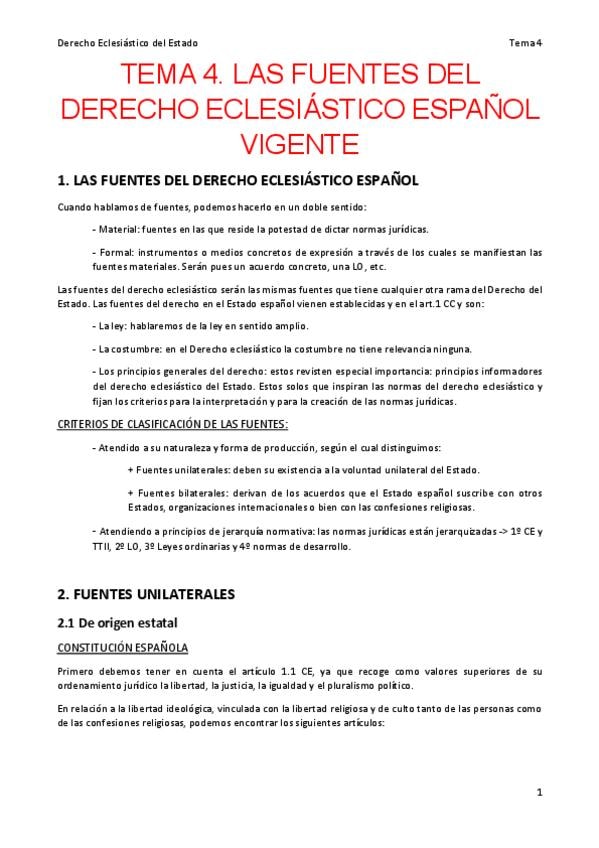 Derecho Eclesiástico del Estado

Tema 4

TEMA 4. LAS FUENTES DEL DERECHO ECLESIÁSTICO ESPAÑOL VIGENTE

1. LAS FUENTES DEL DERECHO ECLESIÁSTICO ESPAÑOL

Cuando hablamos de fuentes, podemos hacerlo en un doble sentido:

- Material: fuentes en las que reside la potestad de dictar normas jurídicas.

- Formal: instrumentos o medios concretos de expresión a través de los cuales se manifiestan las fuentes materiales. Serán pues un acuerdo concreto, una LO, etc.

Las fuentes del derecho eclesiástico serán las mismas fuentes que tiene cualquier otra rama del Derecho del Estado. Las fuentes del derecho en el Estado español vienen establecidas y en el art.1 CC y son:

- La ley: hablaremos de la ley en sentido amplio.

- La costumbre: en el Derecho eclesiástico la costumbre no tiene relevancia ninguna.

- Los principios generales del derecho: estos revisten especial importancia: principios informadores del derecho eclesiástico del Estado. Estos solos que inspiran las normas del derecho eclesiástico y fijan los criterios para la interpretación y para la creación de las normas jurídicas.

CRITERIOS DE CLASIFICACIÓN DE LAS FUENTES:

- Atendido a su naturaleza y forma de producción, según el cual distinguimos:

+ Fuentes unilaterales: deben su existencia a la voluntad unilateral del Estado.

+ Fuentes bilaterales: derivan de los acuerdos que el Estado español suscribe con otros Estados, organizaciones internacionales o bien con las confesiones religiosas.

- Atendiendo a principios de jerarquía normativa: las normas jurídicas están jerarquizadas -> 1º CE y TTII, 2º LO, 3º Leyes ordinarias y 4º normas de desarrollo.

2. FUENTES UNILATERALES

2.1 De origen estatal

CONSTITUCIÓN ESPAÑOLA

Primero debemos tener en cuenta el artículo 1.1 CE, ya que recoge como valores superiores de su ordenamiento jurídico la libertad, la justicia, la igualdad y el pluralismo político.

En relación a la libertad ideológica, vinculada con la libertad religiosa y de culto tanto de las personas como de las confesiones religiosas, podemos encontrar los siguientes artículos:

1